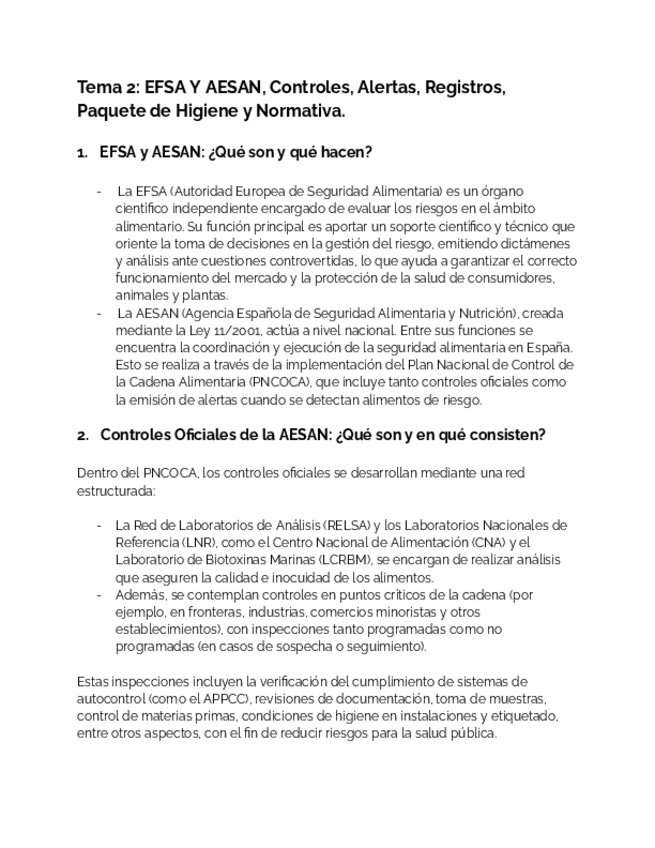 Tema 2: EFSA Y AESAN, Controles, Alertas, Registros, Paquete de Higiene y Normativa.

1. EFSA y AESAN: ¿Qué son y qué hacen?

- La EFSA (Autoridad Europea de Seguridad Alimentaria) es un órgano científico independiente encargado de evaluar los riesgos en el ámbito alimentario. Su función principal es aportar un soporte científico y técnico que oriente la toma de decisiones en la gestión del riesgo, emitiendo dictámenes y análisis ante cuestiones controvertidas, lo que ayuda a garantizar el correcto funcionamiento del mercado y la protección de la salud de consumidores, animales y plantas.
- La AESAN (Agencia Española de Seguridad Alimentaria y Nutrición), creada mediante la Ley 11/2001, actúa a nivel nacional. Entre sus funciones se encuentra la coordinación y ejecución de la seguridad alimentaria en España. Esto se realiza a través de la implementación del Plan Nacional de Control de la Cadena Alimentaria (PNCOCA), que incluye tanto controles oficiales como la emisión de alertas cuando se detectan alimentos de riesgo.

2. Controles Oficiales de la AESAN: ¿Qué son y en qué consisten?

Dentro del PNCOCA, los controles oficiales se desarrollan mediante una red estructurada:

- La Red de Laboratorios de Análisis (RELSA) y los Laboratorios Nacionales de Referencia (LNR), como el Centro Nacional de Alimentación (CNA) y el Laboratorio de Biotoxinas Marinas (LCRBM), se encargan de realizar análisis que aseguren la calidad e inocuidad de los alimentos.
- Además, se contemplan controles en puntos críticos de la cadena (por ejemplo, en fronteras, industrias, comercios minoristas y otros establecimientos), con inspecciones tanto programadas como no programadas (en casos de sospecha o seguimiento).

Estas inspecciones incluyen la verificación del cumplimiento de sistemas de autocontrol (como el APPCC), revisiones de documentación, toma de muestras, control de materias primas, condiciones de higiene en instalaciones y etiquetado, entre otros aspectos, con el fin de reducir riesgos para la salud pública.